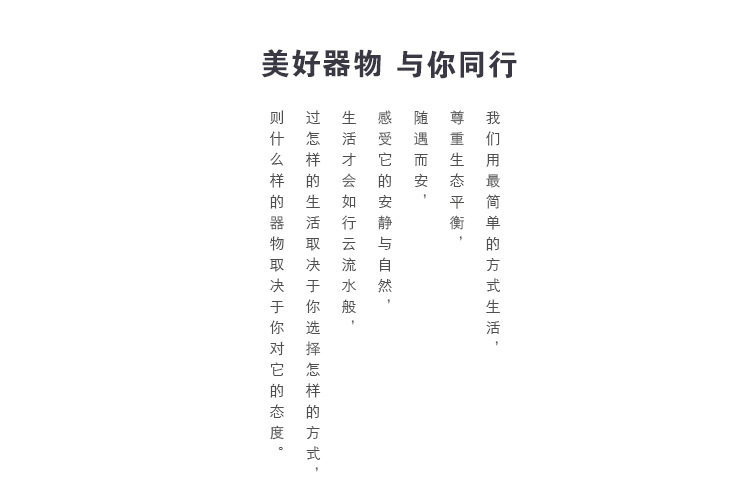 美好器物 与你同行

我们用最简单的方式生活，

尊重生态平衡，

随遇而安，

感受它的安静与自然，

生活才会如行云流水般，

过怎样的生活取决于你选择怎样的方式，

则什么样的器物取决于你对它的态度。